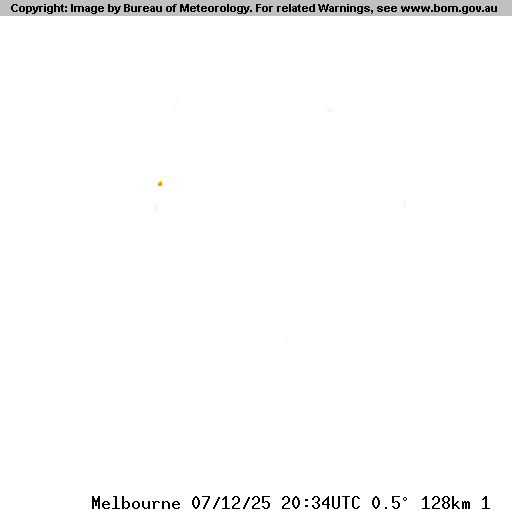 Copyright: Image by Bureau of Meteorology. For related Warnings, see www.bom.gov.au

Melbourne 07/12/25 20:34UTC 0.5° 128km 1